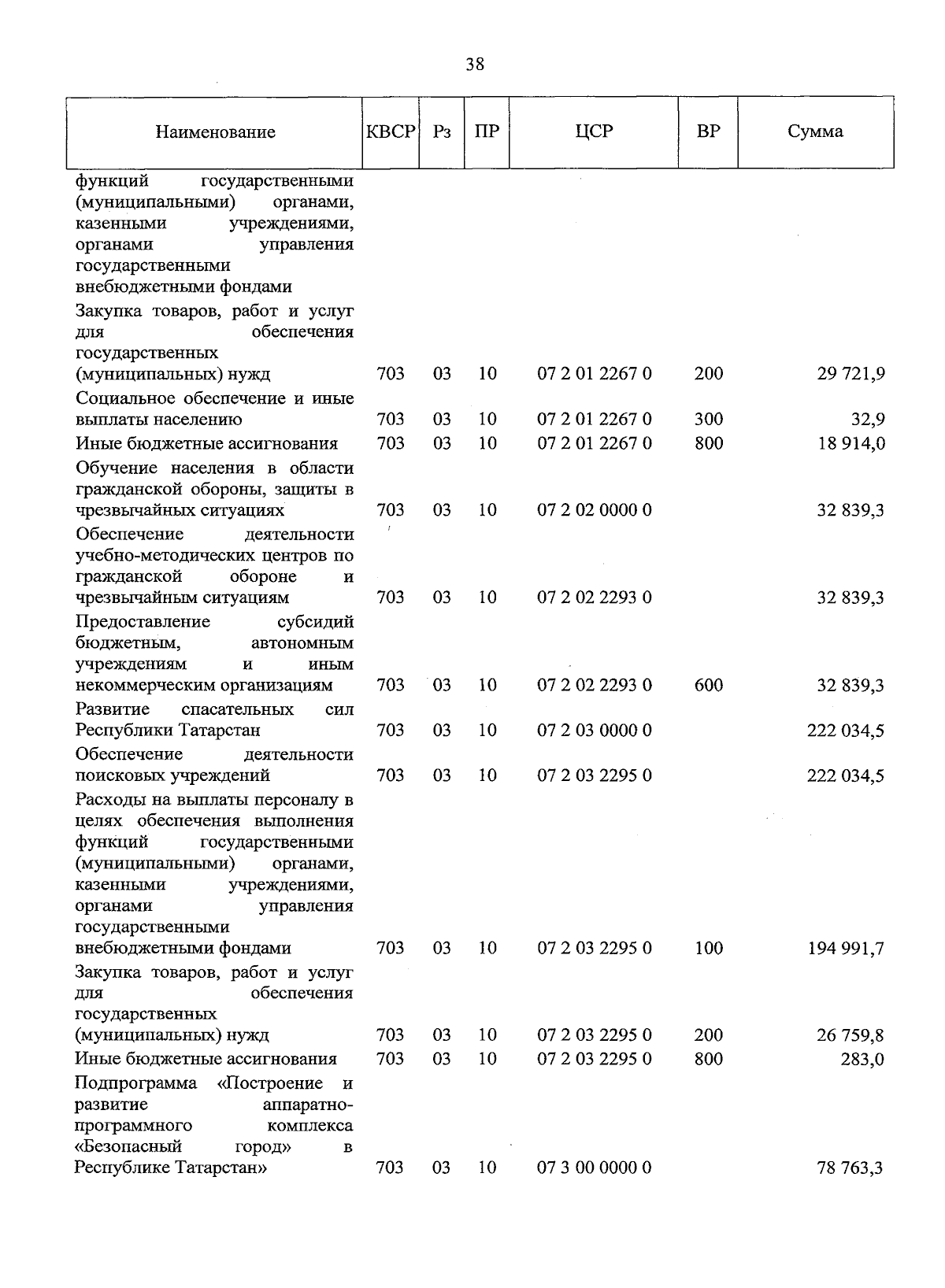 38

| Наименование | КВСР | Рз | ПР | ЦСР | ВР | Сумма |
|---|---|---|---|---|---|---|
| функций государственными (муниципальными) органами, казенными учреждениями, органами управления государственными внебюджетными фондами | | | | | | |
| Закупка товаров, работ и услуг для обеспечения государственных (муниципальных) нужд | 703 | 03 | 10 | 07 2 01 2267 0 | 200 | 29 721,9 |
| Социальное обеспечение и иные выплаты населению | 703 | 03 | 10 | 07 2 01 2267 0 | 300 | 32,9 |
| Иные бюджетные ассигнования | 703 | 03 | 10 | 07 2 01 2267 0 | 800 | 18 914,0 |
| Обучение населения в области гражданской обороны, защиты в чрезвычайных ситуациях | 703 | 03 | 10 | 07 2 02 0000 0 | | 32 839,3 |
| Обеспечение деятельности учебно-методических центров по гражданской обороне и чрезвычайным ситуациям | 703 | 03 | 10 | 07 2 02 2293 0 | | 32 839,3 |
| Предоставление субсидий бюджетным, автономным учреждениям и иным некоммерческим организациям | 703 | 03 | 10 | 07 2 02 2293 0 | 600 | 32 839,3 |
| Развитие спасательных сил Республики Татарстан | 703 | 03 | 10 | 07 2 03 0000 0 | | 222 034,5 |
| Обеспечение деятельности поисковых учреждений | 703 | 03 | 10 | 07 2 03 2295 0 | | 222 034,5 |
| Расходы на выплаты персоналу в целях обеспечения выполнения функций государственными (муниципальными) органами, казенными учреждениями, органами управления государственными внебюджетными фондами | 703 | 03 | 10 | 07 2 03 2295 0 | 100 | 194 991,7 |
| Закупка товаров, работ и услуг для обеспечения государственных (муниципальных) нужд | 703 | 03 | 10 | 07 2 03 2295 0 | 200 | 26 759,8 |
| Иные бюджетные ассигнования | 703 | 03 | 10 | 07 2 03 2295 0 | 800 | 283,0 |
| Подпрограмма «Построение и развитие аппаратно-программного комплекса «Безопасный город» в Республике Татарстан» | 703 | 03 | 10 | 07 3 00 0000 0 | | 78 763,3 |